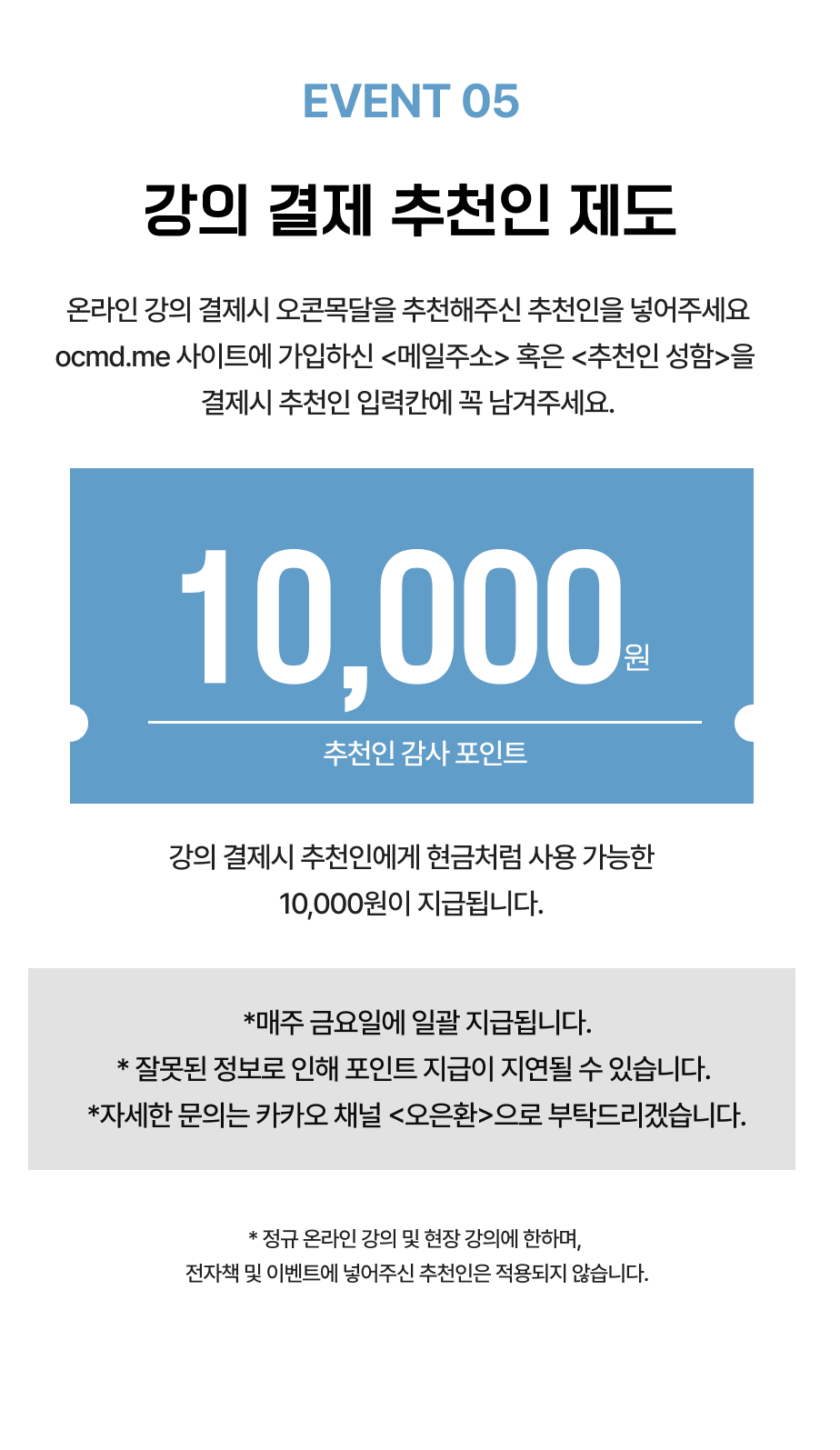 EVENT 05

강의 결제 추천인 제도

온라인 강의 결제시 오콘목달을 추천해주신 추천인을 넣어주세요
ocmd.me 사이트에 가입하신 <메일주소> 혹은 <추천인 성함>을
결제시 추천인 입력칸에 꼭 남겨주세요.

10,000원

추천인 감사 포인트

강의 결제시 추천인에게 현금처럼 사용 가능한
10,000원이 지급됩니다.

*매주 금요일에 일괄 지급됩니다.
* 잘못된 정보로 인해 포인트 지급이 지연될 수 있습니다.
*자세한 문의는 카카오 채널 <오은환>으로 부탁드리겠습니다.

* 정규 온라인 강의 및 현장 강의에 한하며,
전자책 및 이벤트에 넣어주신 추천인은 적용되지 않습니다.